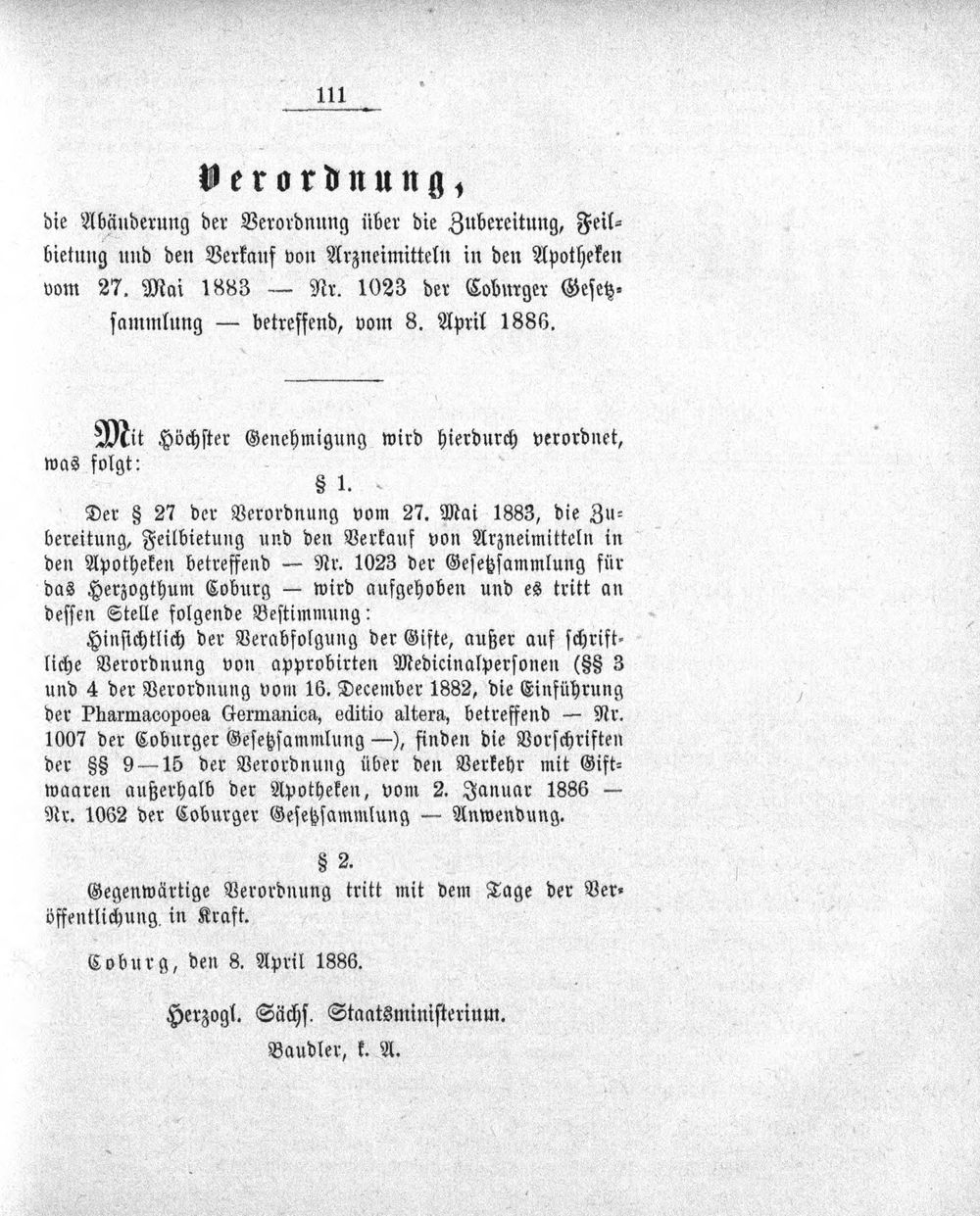 111

Verordnung,

die Abänderung der Verordnung über die Zubereitung, Feilbietung und den Verkauf von Arzneimitteln in den Apotheken vom 27. Mai 1883 — Nr. 1023 der Coburger Gesetzsammlung — betreffend, vom 8. April 1886.

Mit Höchster Genehmigung wird hierdurch verordnet, was folgt:

§ 1.

Der § 27 der Verordnung vom 27. Mai 1883, die Zubereitung, Feilbietung und den Verkauf von Arzneimitteln in den Apotheken betreffend — Nr. 1023 der Gesetzsammlung für das Herzogthum Coburg — wird aufgehoben und es tritt an dessen Stelle folgende Bestimmung:

Hinsichtlich der Verabfolgung der Gifte, außer auf schriftliche Verordnung von approbirten Medicinalpersonen (§§ 3 und 4 der Verordnung vom 16. December 1882, die Einführung der Pharmacopoea Germanica, editio altera, betreffend — Nr. 1007 der Coburger Gesetzsammlung —), finden die Vorschriften der §§ 9—15 der Verordnung über den Verkehr mit Giftwaaren außerhalb der Apotheken, vom 2. Januar 1886 — Nr. 1062 der Coburger Gesetzsammlung — Anwendung.

§ 2.

Gegenwärtige Verordnung tritt mit dem Tage der Veröffentlichung in Kraft.

Coburg, den 8. April 1886.

Herzogl. Sächs. Staatsministerium.
Baudler, k. A.